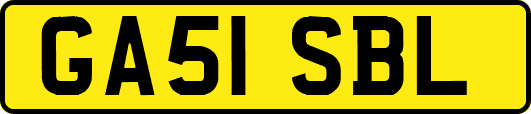 GA51 SBL